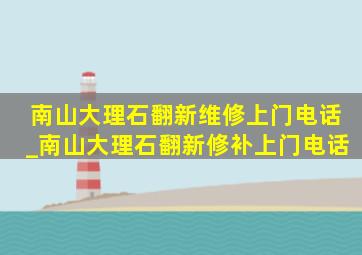 南山大理石翻新维修上门电话_南山大理石翻新修补上门电话